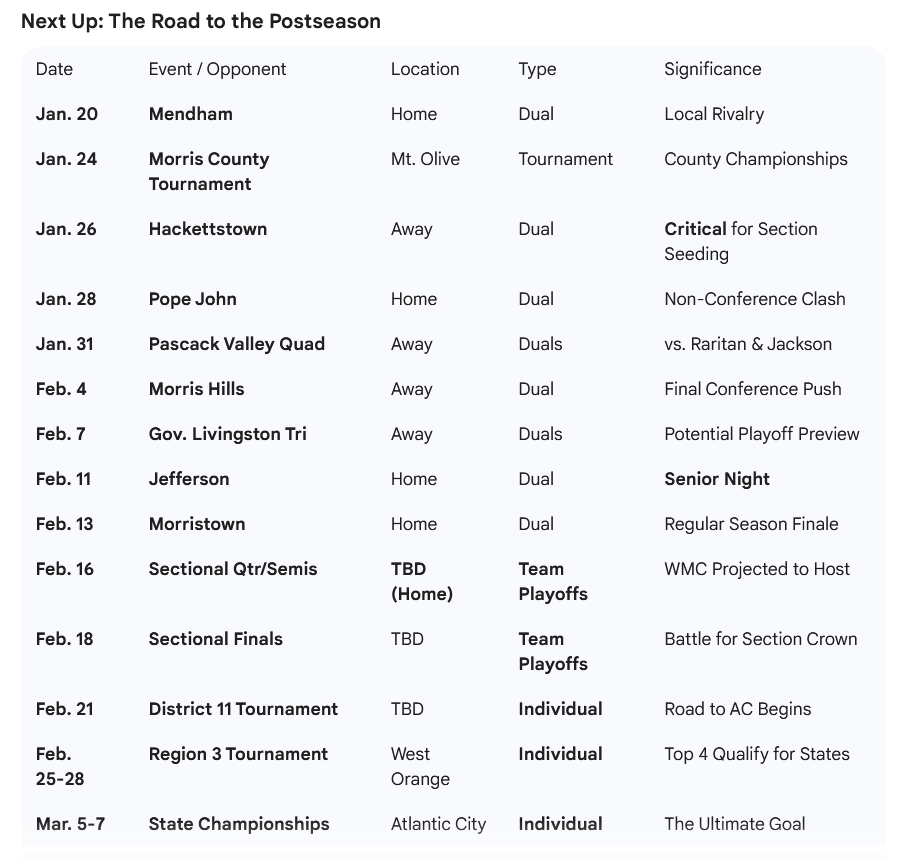 Next Up: The Road to the Postseason

| Date | Event / Opponent | Location | Type | Significance |
|---|---|---|---|---|
| Jan. 20 | Mendham | Home | Dual | Local Rivalry |
| Jan. 24 | Morris County Tournament | Mt. Olive | Tournament | County Championships |
| Jan. 26 | Hackettstown | Away | Dual | Critical for Section Seeding |
| Jan. 28 | Pope John | Home | Dual | Non-Conference Clash |
| Jan. 31 | Pascack Valley Quad | Away | Duals | vs. Raritan & Jackson |
| Feb. 4 | Morris Hills | Away | Dual | Final Conference Push |
| Feb. 7 | Gov. Livingston Tri | Away | Duals | Potential Playoff Preview |
| Feb. 11 | Jefferson | Home | Dual | Senior Night |
| Feb. 13 | Morristown | Home | Dual | Regular Season Finale |
| Feb. 16 | Sectional Qtr/Semis | TBD (Home) | Team Playoffs | WMC Projected to Host |
| Feb. 18 | Sectional Finals | TBD | Team Playoffs | Battle for Section Crown |
| Feb. 21 | District 11 Tournament | TBD | Individual | Road to AC Begins |
| Feb. 25-28 | Region 3 Tournament | West Orange | Individual | Top 4 Qualify for States |
| Mar. 5-7 | State Championships | Atlantic City | Individual | The Ultimate Goal |